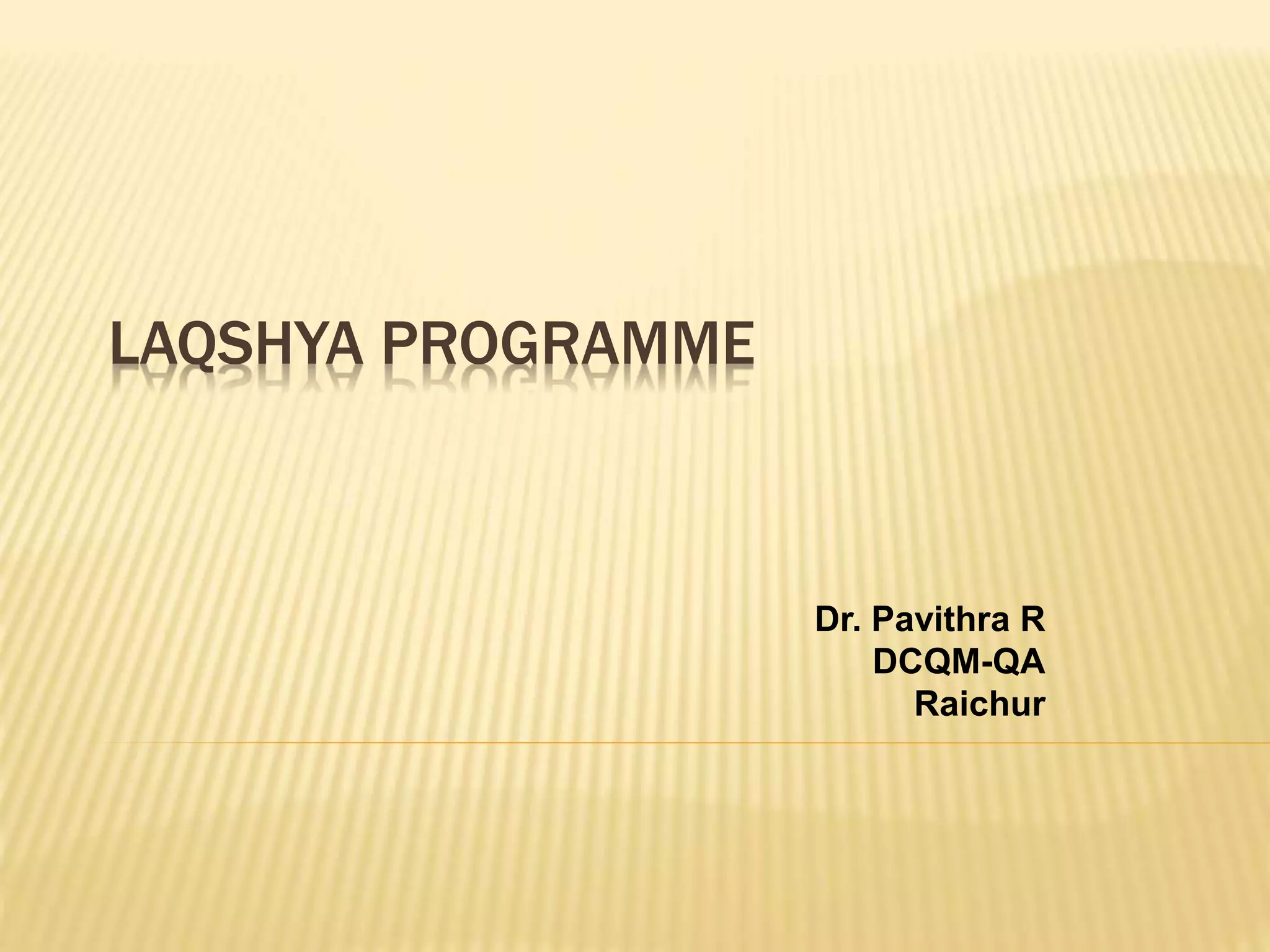 LAQSHYA PROGRAMME

Dr. Pavithra R
DCQM-QA
Raichur